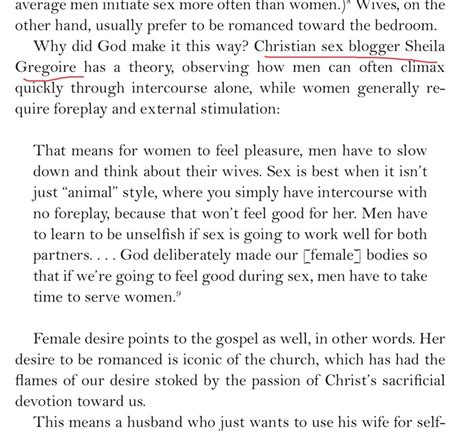 average men initiate sex more often than women.)$^8$ Wives, on the other hand, usually prefer to be romanced toward the bedroom.

Why did God make it this way? Christian sex blogger Sheila Gregoire has a theory, observing how men can often climax quickly through intercourse alone, while women generally require foreplay and external stimulation:

That means for women to feel pleasure, men have to slow down and think about their wives. Sex is best when it isn't just "animal" style, where you simply have intercourse with no foreplay, because that won't feel good for her. Men have to learn to be unselfish if sex is going to work well for both partners. . . . God deliberately made our [female] bodies so that if we're going to feel good during sex, men have to take time to serve women.$^9$

Female desire points to the gospel as well, in other words. Her desire to be romanced is iconic of the church, which has had the flames of our desire stoked by the passion of Christ's sacrificial devotion toward us.

This means a husband who just wants to use his wife for self-